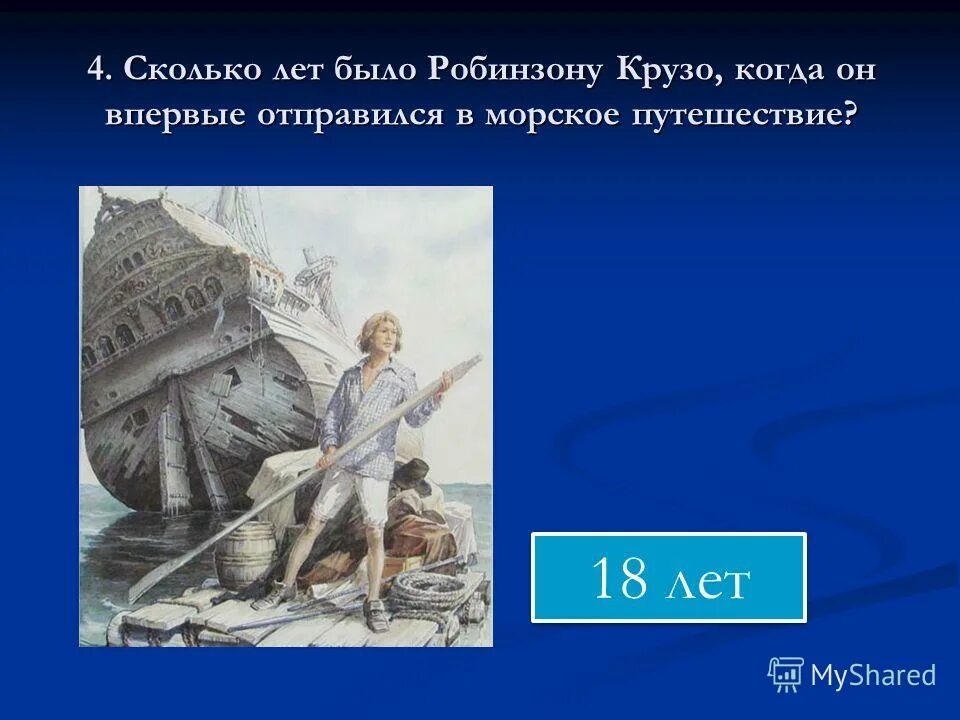 4. Сколько лет было Робинзону Крузо, когда он впервые отправился в морское путешествие?

18 лет

MyShared